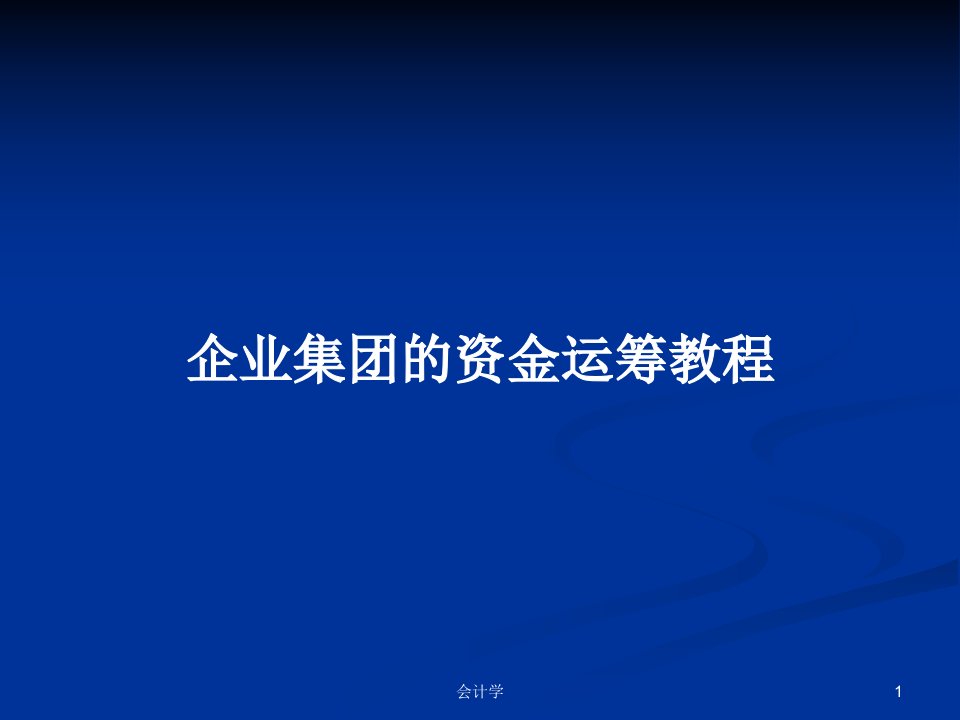 企业集团的资金运筹教程

会计学

1